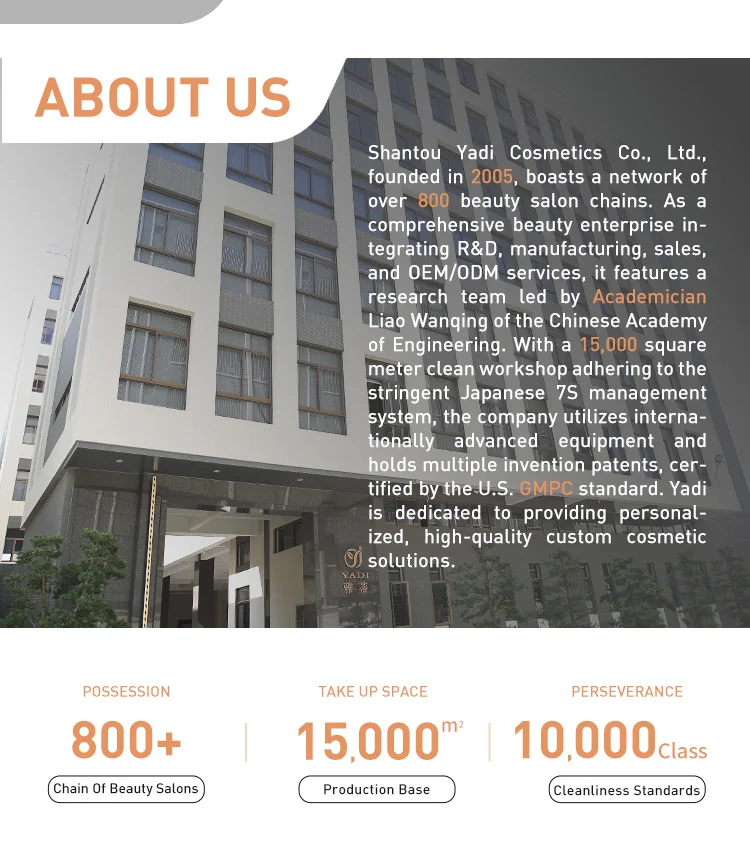 ABOUT US

Shantou Yadi Cosmetics Co., Ltd., founded in 2005, boasts a network of over 800 beauty salon chains. As a comprehensive beauty enterprise integrating R&D, manufacturing, sales, and OEM/ODM services, it features a research team led by Academician Liao Wanqing of the Chinese Academy of Engineering. With a 15,000 square meter clean workshop adhering to the stringent Japanese 7S management system, the company utilizes internationally advanced equipment and holds multiple invention patents, certified by the U.S. GMPC standard. Yadi is dedicated to providing personalized, high-quality custom cosmetic solutions.

YADI
雅蒂

POSSESSION
800+
Chain Of Beauty Salons

TAKE UP SPACE
15,000$m^2$
Production Base

PERSEVERANCE
10,000Class
Cleanliness Standards